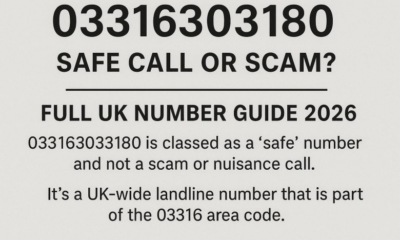 03316303180

SAFE CALL OR SCAM?

FULL UK NUMBER GUIDE 2026

033163033180 is classed as a ‘safe’ number and not a scam or nuisance call.

It’s a UK-wide landline number that is part of the 03316 area code.